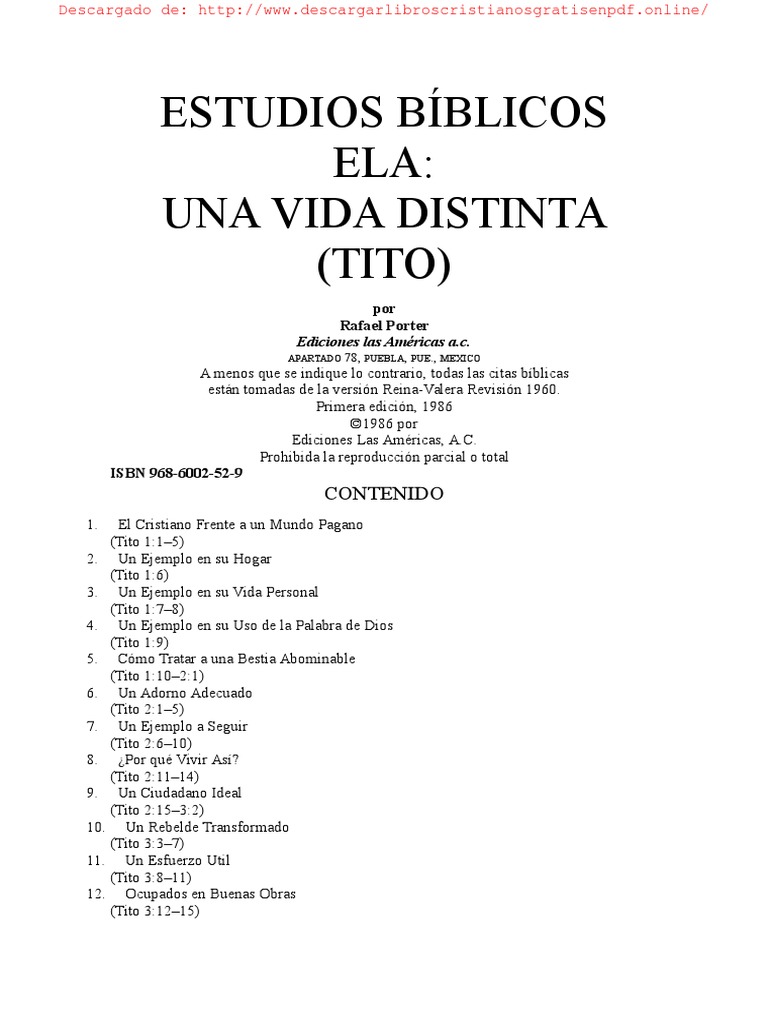 Descargado de: http://www.descargarlibroscristianosgratisenpdf.online/

ESTUDIOS BÍBLICOS
ELA:
UNA VIDA DISTINTA
(TITO)

por
Rafael Porter
Ediciones las Américas a.c.
APARTADO 78, PUEBLA, PUE., MEXICO
A menos que se indique lo contrario, todas las citas bíblicas están tomadas de la versión Reina-Valera Revisión 1960.
Primera edición, 1986
©1986 por
Ediciones Las Américas, A.C.
Prohibida la reproducción parcial o total
ISBN 968-6002-52-9

CONTENIDO

1. El Cristiano Frente a un Mundo Pagano
(Tito 1:1–5)
2. Un Ejemplo en su Hogar
(Tito 1:6)
3. Un Ejemplo en su Vida Personal
(Tito 1:7–8)
4. Un Ejemplo en su Uso de la Palabra de Dios
(Tito 1:9)
5. Cómo Tratar a una Bestia Abominable
(Tito 1:10–2:1)
6. Un Adorno Adecuado
(Tito 2:1–5)
7. Un Ejemplo a Seguir
(Tito 2:6–10)
8. ¿Por qué Vivir Así?
(Tito 2:11–14)
9. Un Ciudadano Ideal
(Tito 2:15–3:2)
10. Un Rebelde Transformado
(Tito 3:3–7)
11. Un Esfuerzo Util
(Tito 3:8–11)
12. Ocupados en Buenas Obras
(Tito 3:12–15)